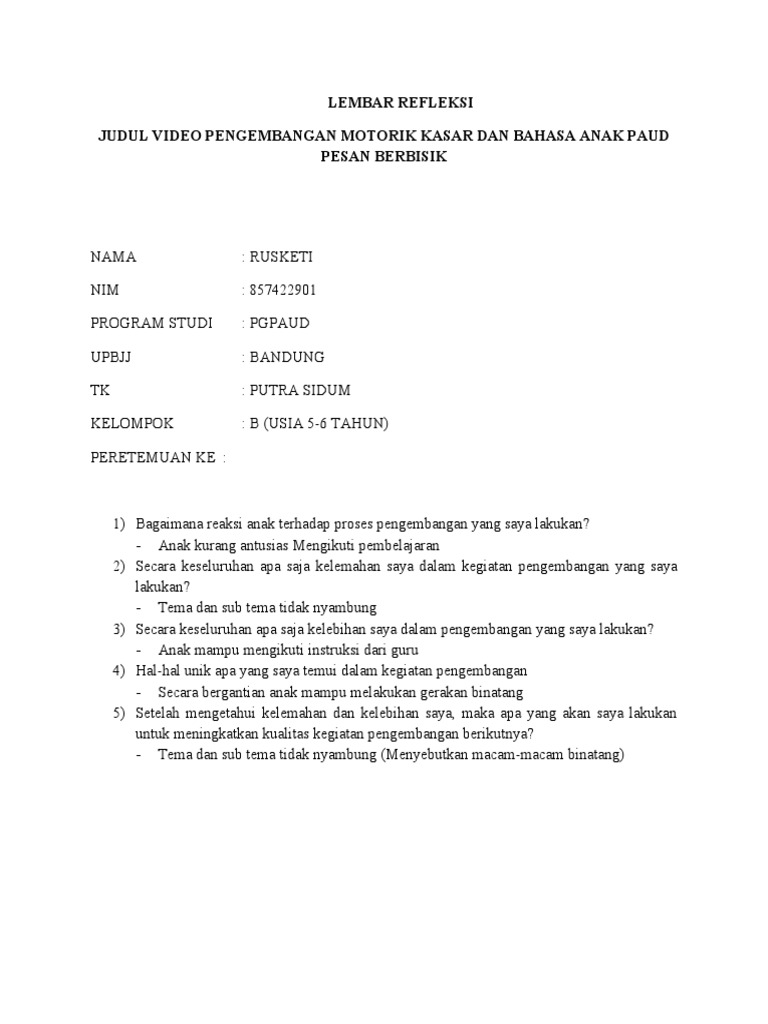 LEMBAR REFLEKSI

JUDUL VIDEO PENGEMBANGAN MOTORIK KASAR DAN BAHASA ANAK PAUD PESAN BERBISIK

NAMA : RUSKETI

NIM : 857422901

PROGRAM STUDI : PGPAUD

UPBJJ : BANDUNG

TK : PUTRA SIDUM

KELOMPOK : B (USIA 5-6 TAHUN)

PERETEMUAN KE :

1) Bagaimana reaksi anak terhadap proses pengembangan yang saya lakukan?
- Anak kurang antusias Mengikuti pembelajaran
2) Secara keseluruhan apa saja kelemahan saya dalam kegiatan pengembangan yang saya lakukan?
- Tema dan sub tema tidak nyambung
3) Secara keseluruhan apa saja kelebihan saya dalam pengembangan yang saya lakukan?
- Anak mampu mengikuti instruksi dari guru
4) Hal-hal unik apa yang saya temui dalam kegiatan pengembangan
- Secara bergantian anak mampu melakukan gerakan binatang
5) Setelah mengetahui kelemahan dan kelebihan saya, maka apa yang akan saya lakukan untuk meningkatkan kualitas kegiatan pengembangan berikutnya?
- Tema dan sub tema tidak nyambung (Menyebutkan macam-macam binatang)